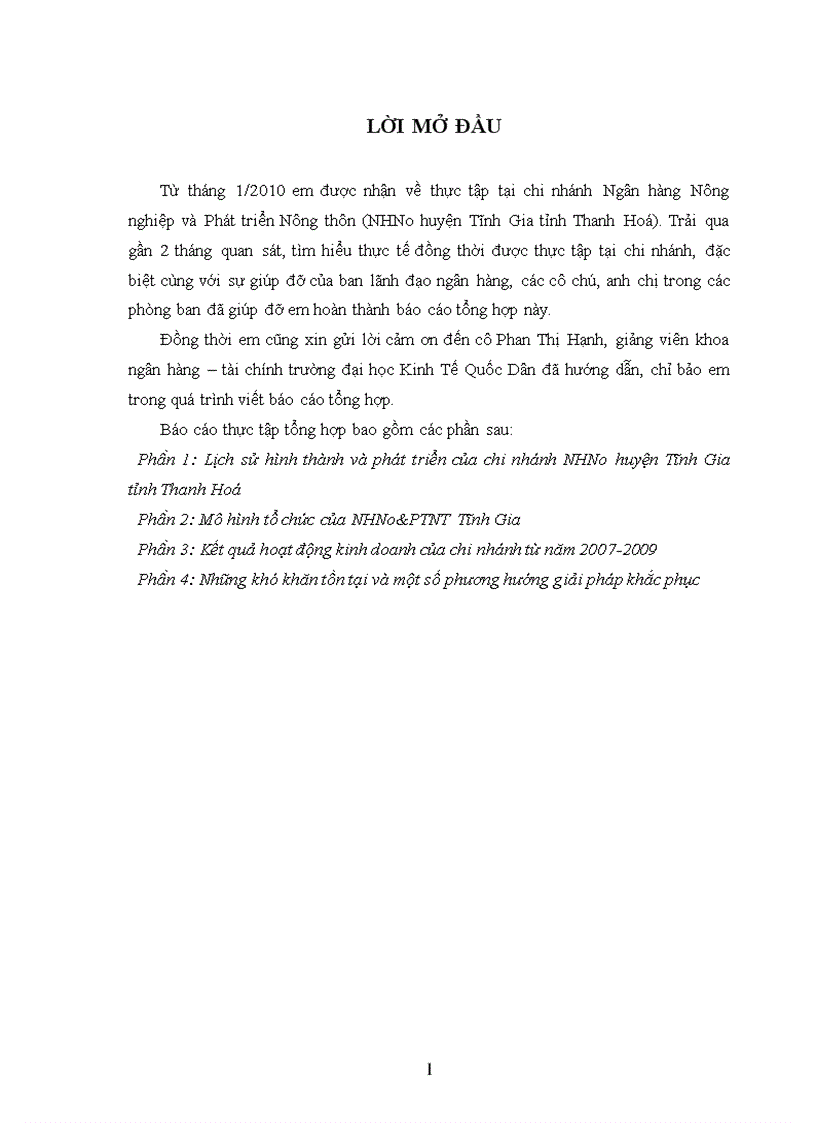 LỜI MỞ ĐẦU

Từ tháng 1/2010 em được nhận về thực tập tại chi nhánh Ngân hàng Nông nghiệp và Phát triển Nông thôn (NHNo huyện Tĩnh Gia tỉnh Thanh Hoá). Trải qua gần 2 tháng quan sát, tìm hiểu thực tế đồng thời được thực tập tại chi nhánh, đặc biệt cùng với sự giúp đỡ của ban lãnh đạo ngân hàng, các cô chú, anh chị trong các phòng ban đã giúp đỡ em hoàn thành báo cáo tổng hợp này.

Đồng thời em cũng xin gửi lời cảm ơn đến cô Phan Thị Hạnh, giảng viên khoa ngân hàng – tài chính trường đại học Kinh Tế Quốc Dân đã hướng dẫn, chỉ bảo em trong quá trình viết báo cáo tổng hợp.

Báo cáo thực tập tổng hợp bao gồm các phần sau:

Phần 1: Lịch sử hình thành và phát triển của chi nhánh NHNo huyện Tĩnh Gia tỉnh Thanh Hoá

Phần 2: Mô hình tổ chức của NHNo&PTNT Tĩnh Gia

Phần 3: Kết quả hoạt động kinh doanh của chi nhánh từ năm 2007-2009

Phần 4: Những khó khăn tồn tại và một số phương hướng giải pháp khắc phục

1